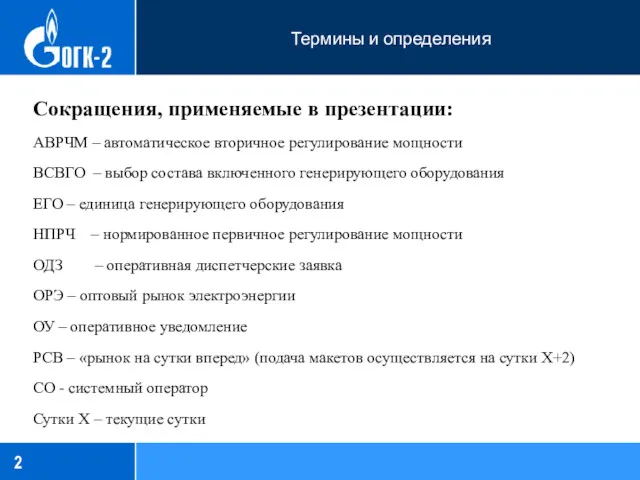 ОГК-2

Термины и определения

Сокращения, применяемые в презентации:

АВРЧМ – автоматическое вторичное регулирование мощности

ВСВГО – выбор состава включенного генерирующего оборудования

ЕГО – единица генерирующего оборудования

НПРЧ – нормированное первичное регулирование мощности

ОДЗ – оперативная диспетчерские заявка

ОРЭ – оптовый рынок электроэнергии

ОУ – оперативное уведомление

РСВ – «рынок на сутки вперед» (подача макетов осуществляется на сутки Х+2)

СО - системный оператор

Сутки Х – текущие сутки

2